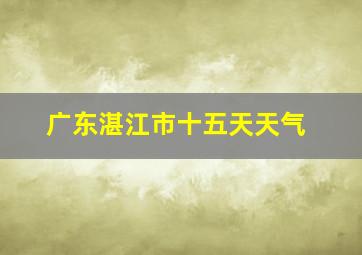 广东湛江市十五天天气